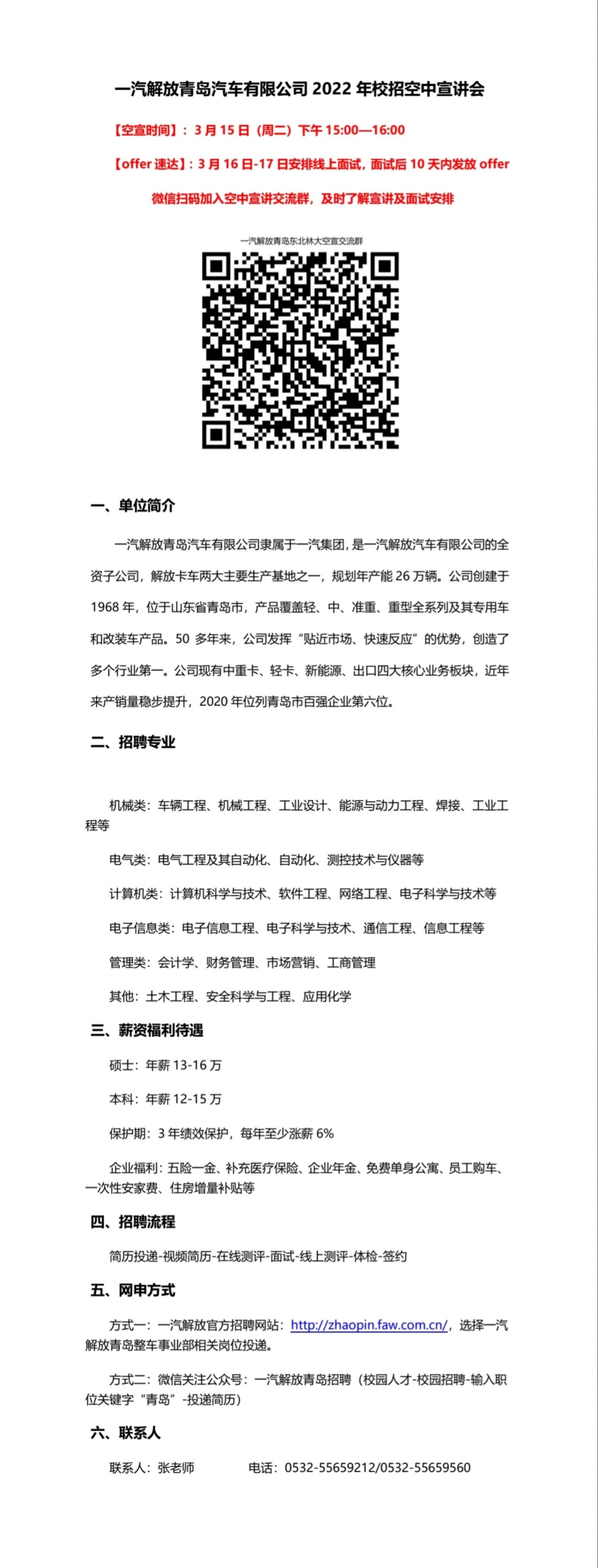 一汽解放青岛汽车有限公司 2022 年校招空中宣讲会

【空宣时间】：3 月 15 日（周二）下午 15:00—16:00

【offer 速达】：3 月 16 日-17 日安排线上面试，面试后 10 天内发放 offer

微信扫码加入空中宣讲交流群，及时了解宣讲及面试安排

一汽解放青岛东北林大空宣交流群

一、单位简介

一汽解放青岛汽车有限公司隶属于一汽集团，是一汽解放汽车有限公司的全资子公司，解放卡车两大主要生产基地之一，规划年产能 26 万辆。公司创建于 1968 年，位于山东省青岛市，产品覆盖轻、中、准重、重型全系列及其专用车和改装车产品。50 多年来，公司发挥“贴近市场、快速反应”的优势，创造了多个行业第一。公司现有中重卡、轻卡、新能源、出口四大核心业务板块，近年来产销量稳步提升，2020 年位列青岛市百强企业第六位。

二、招聘专业

机械类：车辆工程、机械工程、工业设计、能源与动力工程、焊接、工业工程等

电气类：电气工程及其自动化、自动化、测控技术与仪器等

计算机类：计算机科学与技术、软件工程、网络工程、电子科学与技术等

电子信息类：电子信息工程、电子科学与技术、通信工程、信息工程等

管理类：会计学、财务管理、市场营销、工商管理

其他：土木工程、安全科学与工程、应用化学

三、薪资福利待遇

硕士：年薪 13-16 万

本科：年薪 12-15 万

保护期：3 年绩效保护，每年至少涨薪 6%

企业福利：五险一金、补充医疗保险、企业年金、免费单身公寓、员工购车、一次性安家费、住房增量补贴等

四、招聘流程

简历投递-视频简历-在线测评-面试-线上测评-体检-签约

五、网申方式

方式一：一汽解放官方招聘网站：http://zhaopin.faw.com.cn/，选择一汽解放青岛整车事业部相关岗位投递。

方式二：微信关注公众号：一汽解放青岛招聘（校园人才-校园招聘-输入职位关键字“青岛”-投递简历）

六、联系人

联系人：张老师　　电话：0532-55659212/0532-55659560